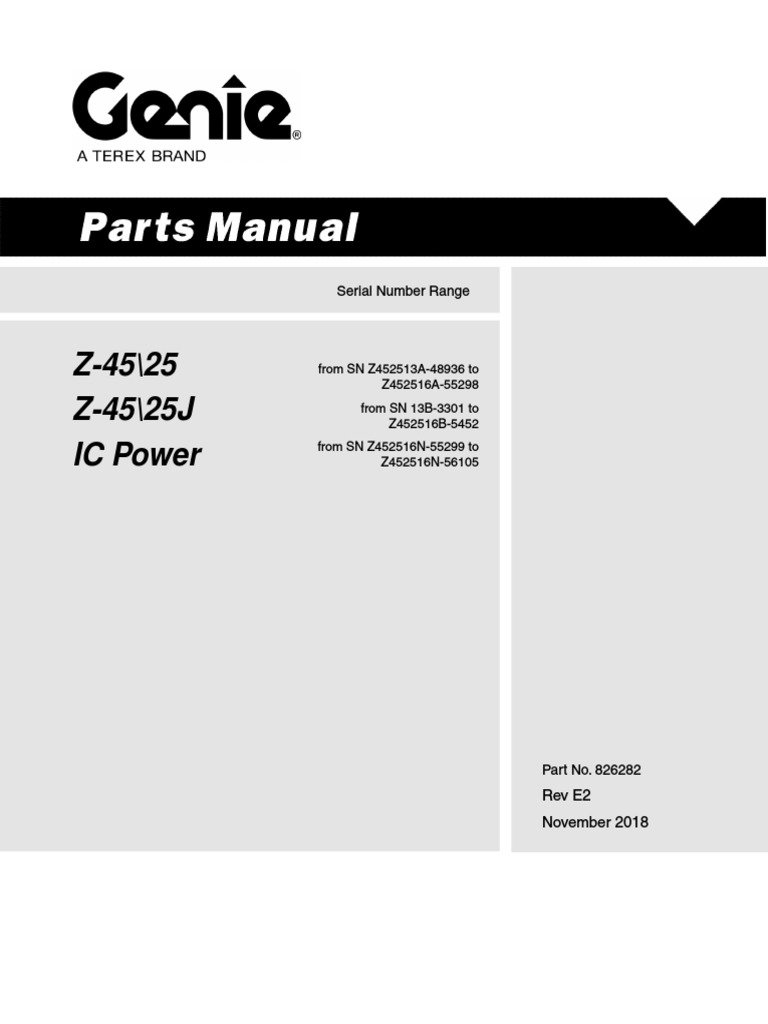 Genie®
A TEREX BRAND

Parts Manual

Serial Number Range

Z-45\25
Z-45\25J
IC Power

from SN Z452513A-48936 to Z452516A-55298

from SN 13B-3301 to Z452516B-5452

from SN Z452516N-55299 to Z452516N-56105

Part No. 826282
Rev E2
November 2018